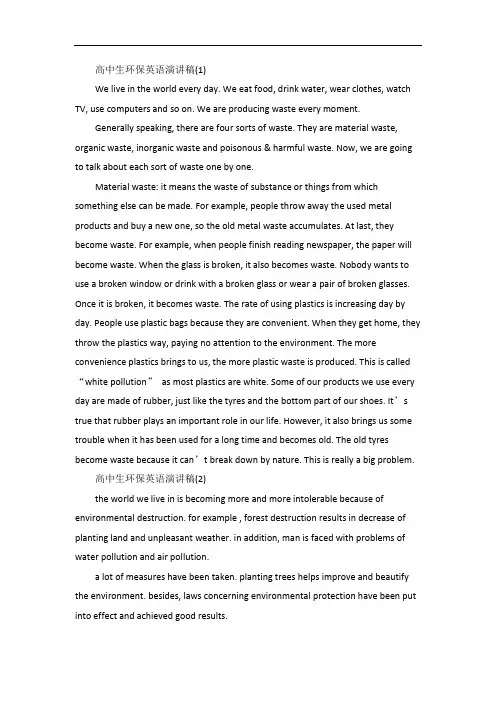 高中生环保英语演讲稿(1)

We live in the world every day. We eat food, drink water, wear clothes, watch TV, use computers and so on. We are producing waste every moment.

Generally speaking, there are four sorts of waste. They are material waste, organic waste, inorganic waste and poisonous & harmful waste. Now, we are going to talk about each sort of waste one by one.

Material waste: it means the waste of substance or things from which something else can be made. For example, people throw away the used metal products and buy a new one, so the old metal waste accumulates. At last, they become waste. For example, when people finish reading newspaper, the paper will become waste. When the glass is broken, it also becomes waste. Nobody wants to use a broken window or drink with a broken glass or wear a pair of broken glasses. Once it is broken, it becomes waste. The rate of using plastics is increasing day by day. People use plastic bags because they are convenient. When they get home, they throw the plastics way, paying no attention to the environment. The more convenience plastics brings to us, the more plastic waste is produced. This is called “white pollution” as most plastics are white. Some of our products we use every day are made of rubber, just like the tyres and the bottom part of our shoes. It’s true that rubber plays an important role in our life. However, it also brings us some trouble when it has been used for a long time and becomes old. The old tyres become waste because it can’t break down by nature. This is really a big problem.

高中生环保英语演讲稿(2)

the world we live in is becoming more and more intolerable because of environmental destruction. for example , forest destruction results in decrease of planting land and unpleasant weather. in addition, man is faced with problems of water pollution and air pollution.

a lot of measures have been taken. planting trees helps improve and beautify the environment. besides, laws concerning environmental protection have been put into effect and achieved good results.